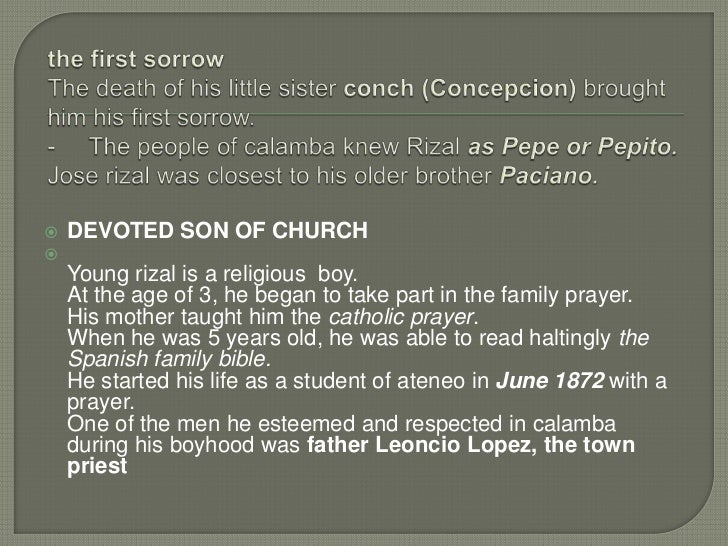 the first sorrow
The death of his little sister conch (Concepcion) brought him his first sorrow.
- The people of calamba knew Rizal as Pepe or Pepito. Jose rizal was closest to his older brother Paciano.

DEVOTED SON OF CHURCH

Young rizal is a religious boy.
At the age of 3, he began to take part in the family prayer.
His mother taught him the catholic prayer.
When he was 5 years old, he was able to read haltingly the Spanish family bible.
He started his life as a student of ateneo in June 1872 with a prayer.
One of the men he esteemed and respected in calamba during his boyhood was father Leoncio Lopez, the town priest